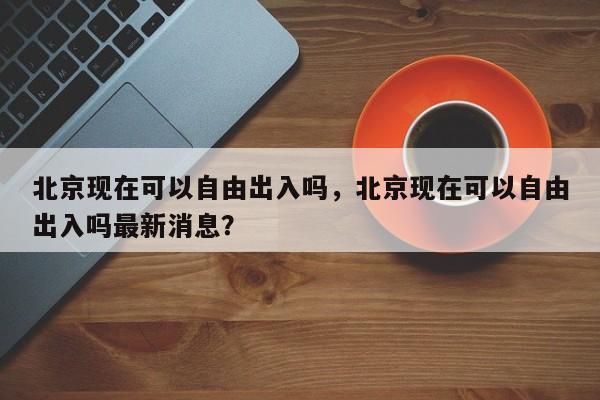 北京现在可以自由出入吗，北京现在可以自由出入吗最新消息?